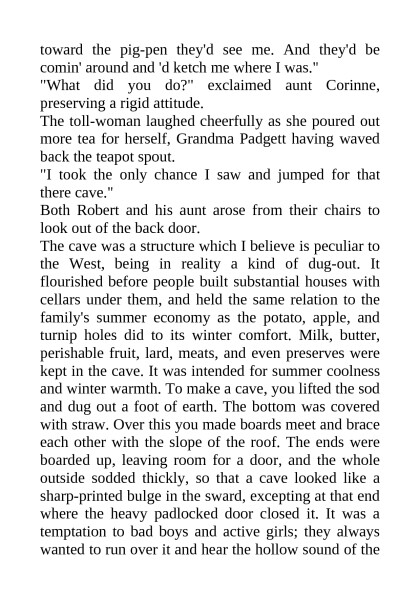 toward the pig-pen they'd see me. And they'd be comin' around and 'd ketch me where I was."

"What did you do?" exclaimed aunt Corinne, preserving a rigid attitude.

The toll-woman laughed cheerfully as she poured out more tea for herself, Grandma Padgett having waved back the teapot spout.

"I took the only chance I saw and jumped for that there cave."

Both Robert and his aunt arose from their chairs to look out of the back door.

The cave was a structure which I believe is peculiar to the West, being in reality a kind of dug-out. It flourished before people built substantial houses with cellars under them, and held the same relation to the family's summer economy as the potato, apple, and turnip holes did to its winter comfort. Milk, butter, perishable fruit, lard, meats, and even preserves were kept in the cave. It was intended for summer coolness and winter warmth. To make a cave, you lifted the sod and dug out a foot of earth. The bottom was covered with straw. Over this you made boards meet and brace each other with the slope of the roof. The ends were boarded up, leaving room for a door, and the whole outside sodded thickly, so that a cave looked like a sharp-printed bulge in the sward, excepting at that end where the heavy padlocked door closed it. It was a temptation to bad boys and active girls; they always wanted to run over it and hear the hollow sound of the